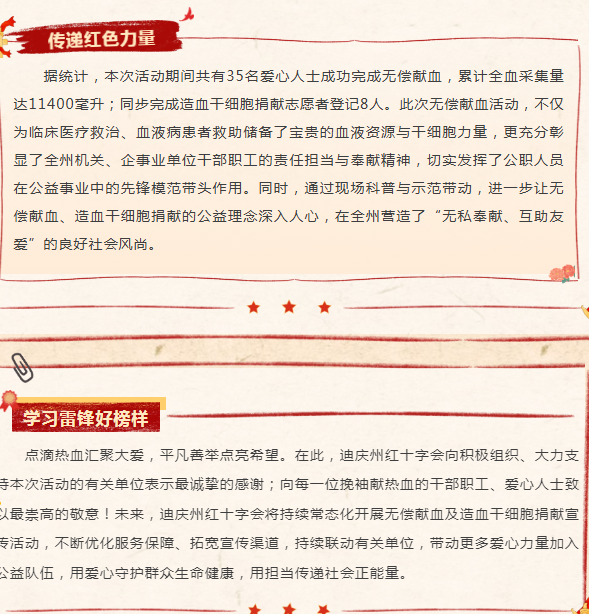 传递红色力量

据统计，本次活动期间共有35名爱心人士成功完成无偿献血，累计全血采集量达11400毫升；同步完成造血干细胞捐献志愿者登记8人。此次无偿献血活动，不仅为临床医疗救治、血液病患者救助储备了宝贵的血液资源与干细胞力量，更充分彰显了全州机关、企事业单位干部职工的责任担当与奉献精神，切实发挥了公职人员在公益事业中的先锋模范带头作用。同时，通过现场科普与示范带动，进一步让无偿献血、造血干细胞捐献的公益理念深入人心，在全州营造了“无私奉献、互助友爱”的良好社会风尚。

学习雷锋好榜样

点滴热血汇聚大爱，平凡善举点亮希望。在此，迪庆州红十字会向积极组织、大力支持本次活动的有关单位表示最诚挚的感谢；向每一位挽袖献热血的干部职工、爱心人士致以最崇高的敬意！未来，迪庆州红十字会将持续常态化开展无偿献血及造血干细胞捐献宣传活动，不断优化服务保障、拓宽宣传渠道，持续联动有关单位，带动更多爱心力量加入公益队伍，用爱心守护群众生命健康，用担当传递社会正能量。